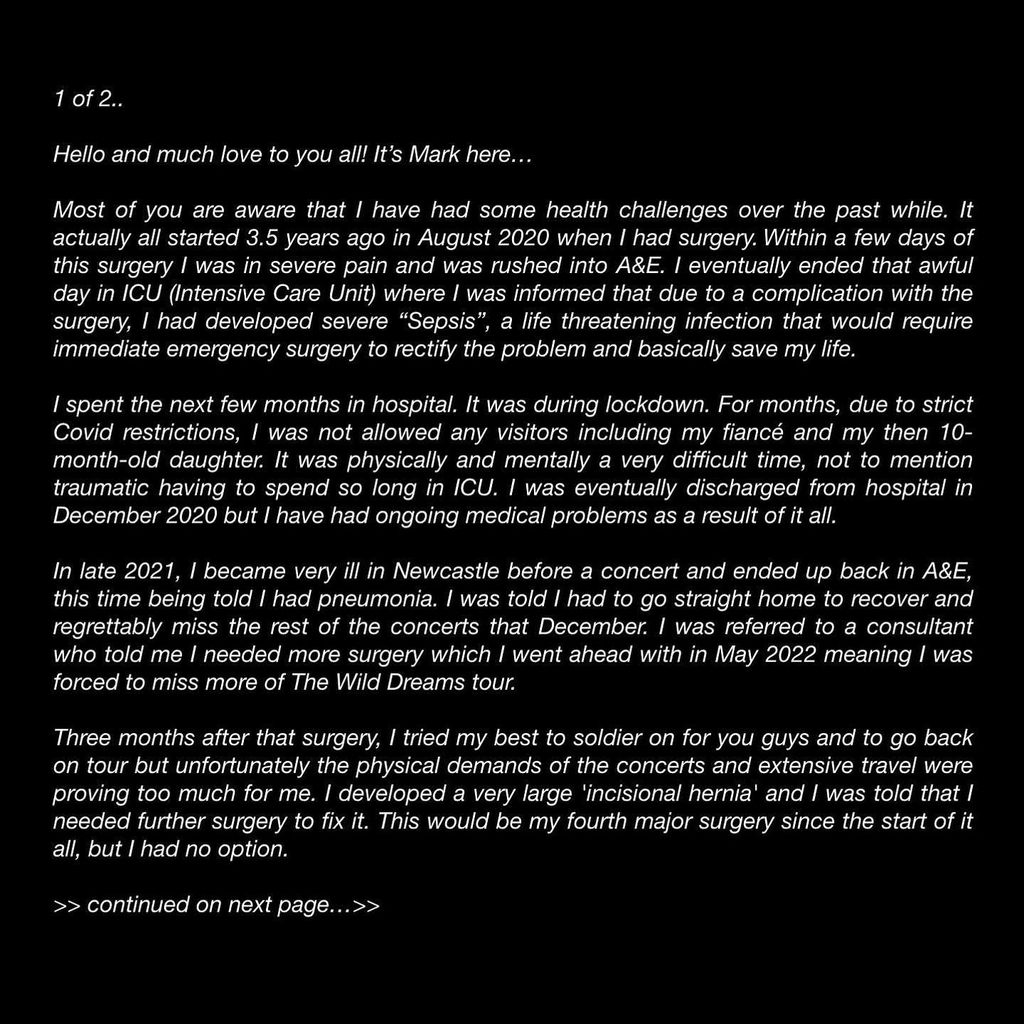 1 of 2..

Hello and much love to you all! It's Mark here…

Most of you are aware that I have had some health challenges over the past while. It actually all started 3.5 years ago in August 2020 when I had surgery. Within a few days of this surgery I was in severe pain and was rushed into A&E. I eventually ended that awful day in ICU (Intensive Care Unit) where I was informed that due to a complication with the surgery, I had developed severe "Sepsis", a life threatening infection that would require immediate emergency surgery to rectify the problem and basically save my life.

I spent the next few months in hospital. It was during lockdown. For months, due to strict Covid restrictions, I was not allowed any visitors including my fiancé and my then 10-month-old daughter. It was physically and mentally a very difficult time, not to mention traumatic having to spend so long in ICU. I was eventually discharged from hospital in December 2020 but I have had ongoing medical problems as a result of it all.

In late 2021, I became very ill in Newcastle before a concert and ended up back in A&E, this time being told I had pneumonia. I was told I had to go straight home to recover and regrettably miss the rest of the concerts that December. I was referred to a consultant who told me I needed more surgery which I went ahead with in May 2022 meaning I was forced to miss more of The Wild Dreams tour.

Three months after that surgery, I tried my best to soldier on for you guys and to go back on tour but unfortunately the physical demands of the concerts and extensive travel were proving too much for me. I developed a very large 'incisional hernia' and I was told that I needed further surgery to fix it. This would be my fourth major surgery since the start of it all, but I had no option.

>> continued on next page…>>